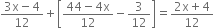 $\frac{3x-4}{12}+\left[\frac{44-4x}{12}-\frac{3}{12}\right]=\frac{2x+4}{12}$